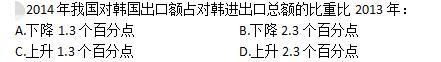 2014 年我国对韩国出口额占对韩进出口总额的比重比 2013 年：

A.下降 1.3 个百分点

B.下降 2.3 个百分点

C.上升 1.3 个百分点

D.上升 2.3 个百分点